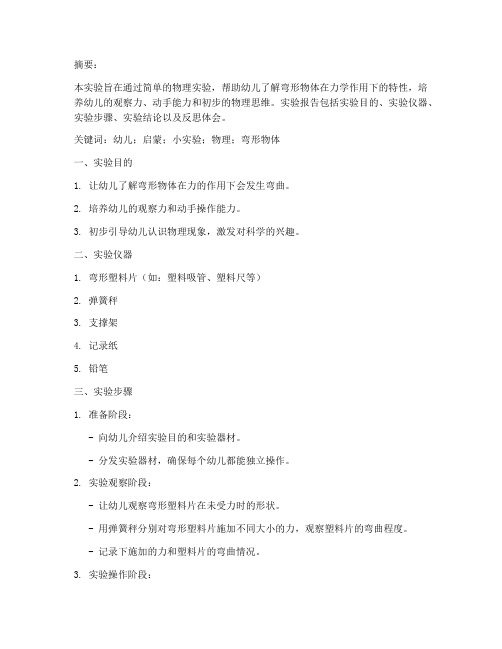 摘要：

本实验旨在通过简单的物理实验，帮助幼儿了解弯形物体在力学作用下的特性，培养幼儿的观察力、动手能力和初步的物理思维。实验报告包括实验目的、实验仪器、实验步骤、实验结论以及反思体会。

关键词：幼儿；启蒙；小实验；物理；弯形物体

一、实验目的

1. 让幼儿了解弯形物体在力的作用下会发生弯曲。

2. 培养幼儿的观察力和动手操作能力。

3. 初步引导幼儿认识物理现象，激发对科学的兴趣。

二、实验仪器

1. 弯形塑料片（如：塑料吸管、塑料尺等）

2. 弹簧秤

3. 支撑架

4. 记录纸

5. 铅笔

三、实验步骤

1. 准备阶段：

- 向幼儿介绍实验目的和实验器材。

- 分发实验器材，确保每个幼儿都能独立操作。

2. 实验观察阶段：

- 让幼儿观察弯形塑料片在未受力时的形状。

- 用弹簧秤分别对弯形塑料片施加不同大小的力，观察塑料片的弯曲程度。

- 记录下施加的力和塑料片的弯曲情况。

3. 实验操作阶段：